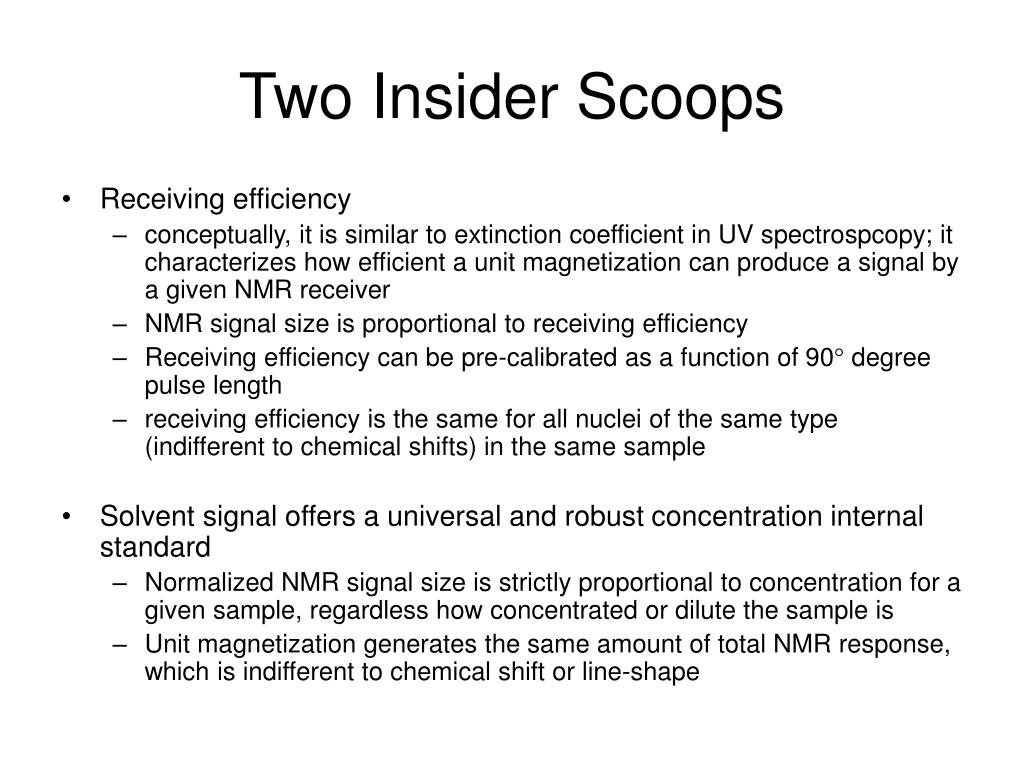 Two Insider Scoops

• Receiving efficiency
  – conceptually, it is similar to extinction coefficient in UV spectrospcopy; it characterizes how efficient a unit magnetization can produce a signal by a given NMR receiver
  – NMR signal size is proportional to receiving efficiency
  – Receiving efficiency can be pre-calibrated as a function of 90° degree pulse length
  – receiving efficiency is the same for all nuclei of the same type (indifferent to chemical shifts) in the same sample

• Solvent signal offers a universal and robust concentration internal standard
  – Normalized NMR signal size is strictly proportional to concentration for a given sample, regardless how concentrated or dilute the sample is
  – Unit magnetization generates the same amount of total NMR response, which is indifferent to chemical shift or line-shape